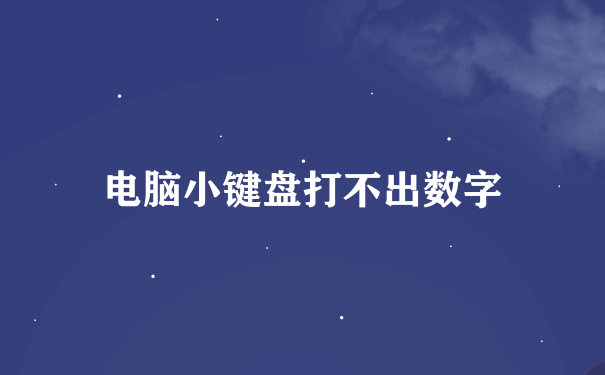 电脑小键盘打不出数字